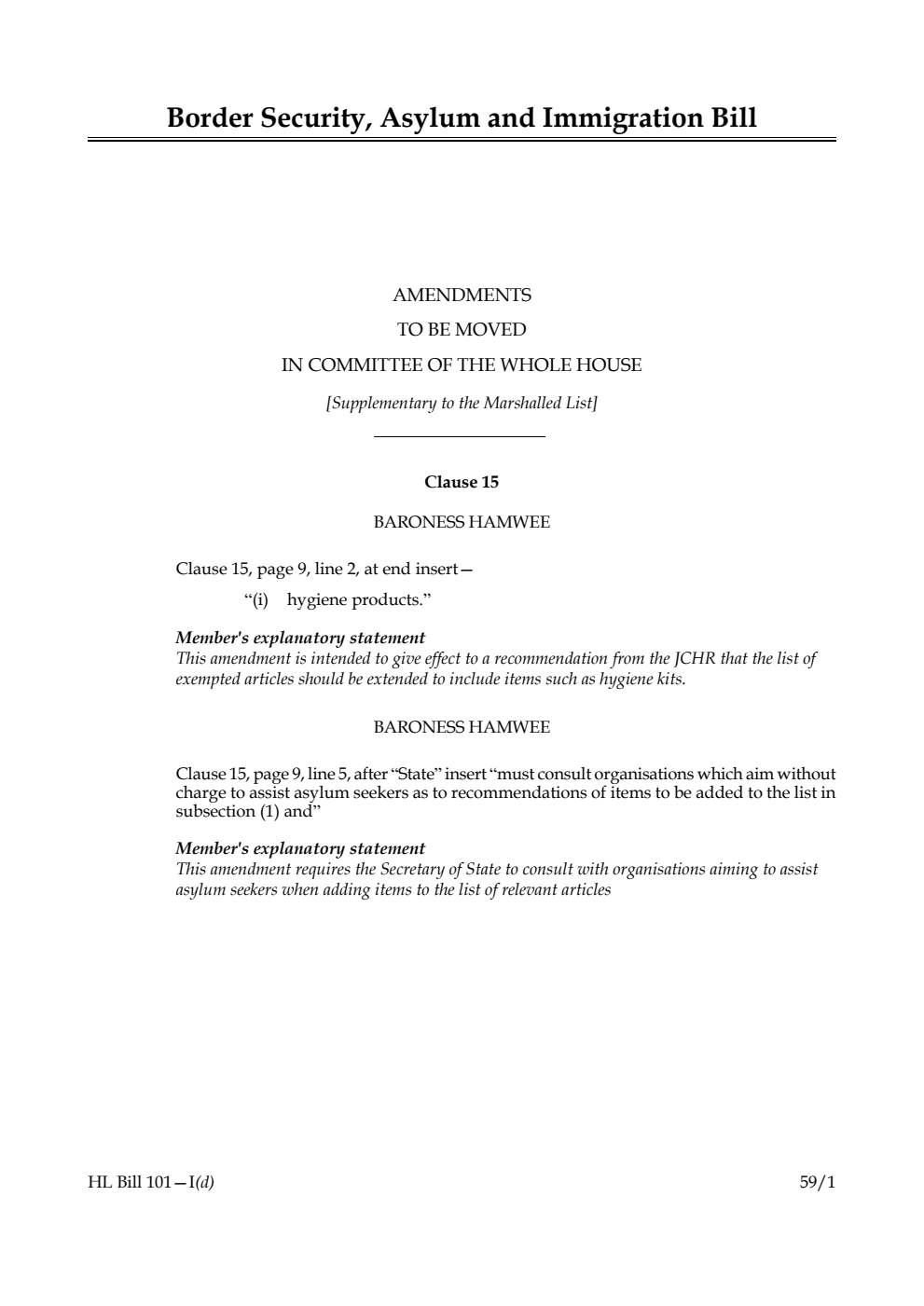 Border Security, Asylum and Immigration Bill

AMENDMENTS
TO BE MOVED
IN COMMITTEE OF THE WHOLE HOUSE
[Supplementary to the Marshalled List]

Clause 15

BARONESS HAMWEE

Clause 15, page 9, line 2, at end insert—
“(i) hygiene products.”

Member's explanatory statement
This amendment is intended to give effect to a recommendation from the JCHR that the list of exempted articles should be extended to include items such as hygiene kits.

BARONESS HAMWEE

Clause 15, page 9, line 5, after “State” insert “must consult organisations which aim without charge to assist asylum seekers as to recommendations of items to be added to the list in subsection (1) and”

Member's explanatory statement
This amendment requires the Secretary of State to consult with organisations aiming to assist asylum seekers when adding items to the list of relevant articles

HL Bill 101—I(d)
59/1